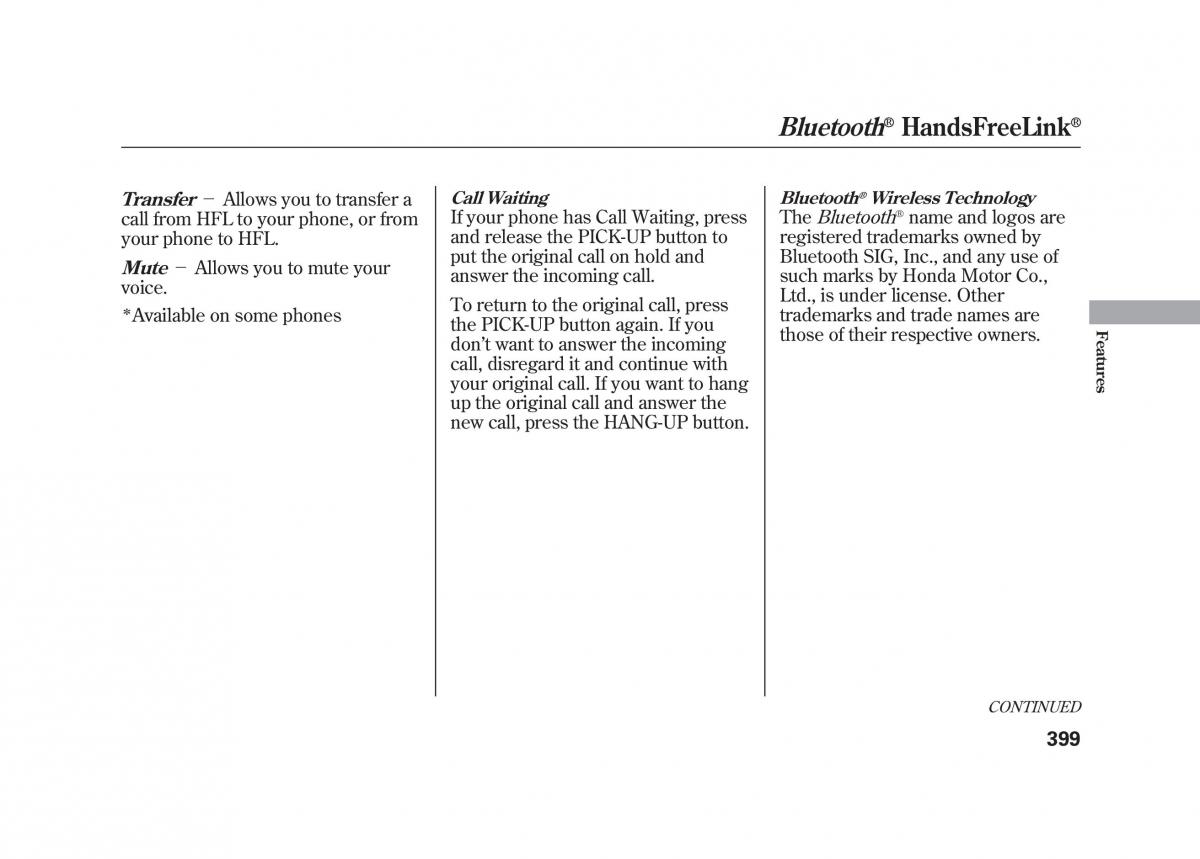 Bluetooth® HandsFreeLink®

Transfer − Allows you to transfer a call from HFL to your phone, or from your phone to HFL.

Mute − Allows you to mute your voice.

*Available on some phones

Call Waiting
If your phone has Call Waiting, press and release the PICK-UP button to put the original call on hold and answer the incoming call.

To return to the original call, press the PICK-UP button again. If you don't want to answer the incoming call, disregard it and continue with your original call. If you want to hang up the original call and answer the new call, press the HANG-UP button.

Bluetooth® Wireless Technology
The Bluetooth® name and logos are registered trademarks owned by Bluetooth SIG, Inc., and any use of such marks by Honda Motor Co., Ltd., is under license. Other trademarks and trade names are those of their respective owners.

Features

CONTINUED

399